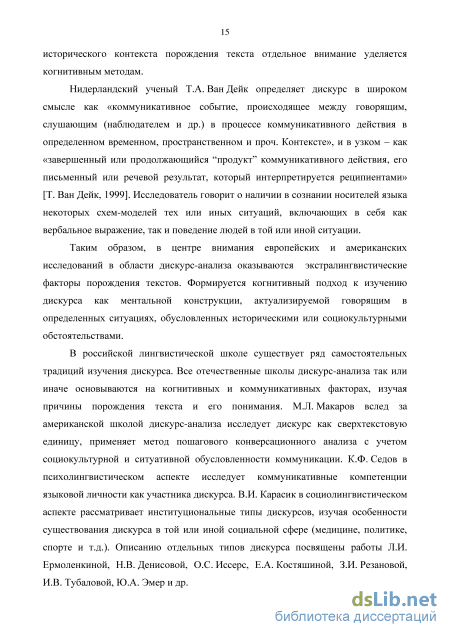 15

исторического контекста порождения текста отдельное внимание уделяется когнитивным методам.

Нидерландский ученый Т.А. Ван Дейк определяет дискурс в широком смысле как «коммуникативное событие, происходящее между говорящим, слушающим (наблюдателем и др.) в процессе коммуникативного действия в определенном временном, пространственном и проч. Контексте», и в узком – как «завершенный или продолжающийся “продукт” коммуникативного действия, его письменный или речевой результат, который интерпретируется реципиентами» [Т. Ван Дейк, 1999]. Исследователь говорит о наличии в сознании носителей языка некоторых схем-моделей тех или иных ситуаций, включающих в себя как вербальное выражение, так и поведение людей в той или иной ситуации.

Таким образом, в центре внимания европейских и американских исследований в области дискурс-анализа оказываются экстралингвистические факторы порождения текстов. Формируется когнитивный подход к изучению дискурса как ментальной конструкции, актуализируемой говорящим в определенных ситуациях, обусловленных историческими или социокультурными обстоятельствами.

В российской лингвистической школе существует ряд самостоятельных традиций изучения дискурса. Все отечественные школы дискурс-анализа так или иначе основываются на когнитивных и коммуникативных факторах, изучая причины порождения текста и его понимания. М.Л. Макаров вслед за американской школой дискурс-анализа исследует дискурс как сверхтекстовую единицу, применяет метод пошагового конверсационного анализа с учетом социокультурной и ситуативной обусловленности коммуникации. К.Ф. Седов в психолингвистическом аспекте исследует коммуникативные компетенции языковой личности как участника дискурса. В.И. Карасик в социолингвистическом аспекте рассматривает институциональные типы дискурсов, изучая особенности существования дискурса в той или иной социальной сфере (медицине, политике, спорте и т.д.). Описанию отдельных типов дискурса посвящены работы Л.И. Ермоленкиной, Н.В. Денисовой, О.С. Иссерс, Е.А. Костяшиной, З.И. Резановой, И.В. Тубаловой, Ю.А. Эмер и др.

dsLib.net
библиотека диссертаций